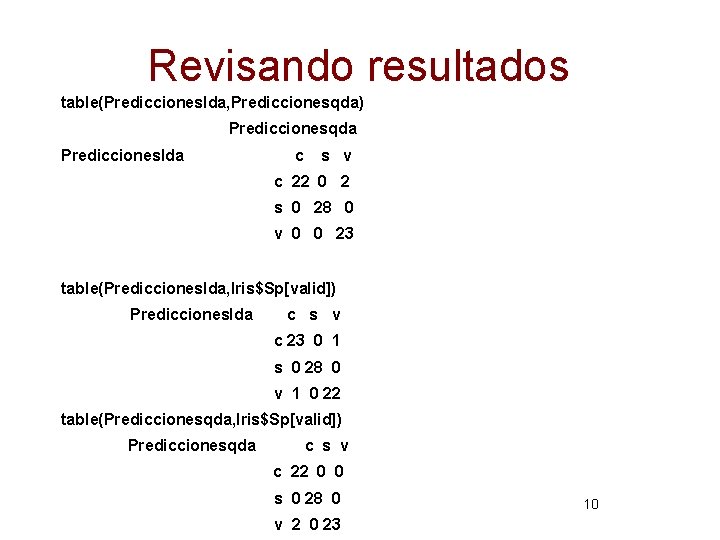 Revisando resultados

table(Prediccioneslda,Prediccionesqda)

Prediccionesqda

Prediccioneslda c s v

c 22 0 2

s 0 28 0

v 0 0 23

table(Prediccioneslda,Iris$Sp[valid])

Prediccioneslda c s v

c 23 0 1

s 0 28 0

v 1 0 22

table(Prediccionesqda,Iris$Sp[valid])

Prediccionesqda c s v

c 22 0 0

s 0 28 0

v 2 0 23

10